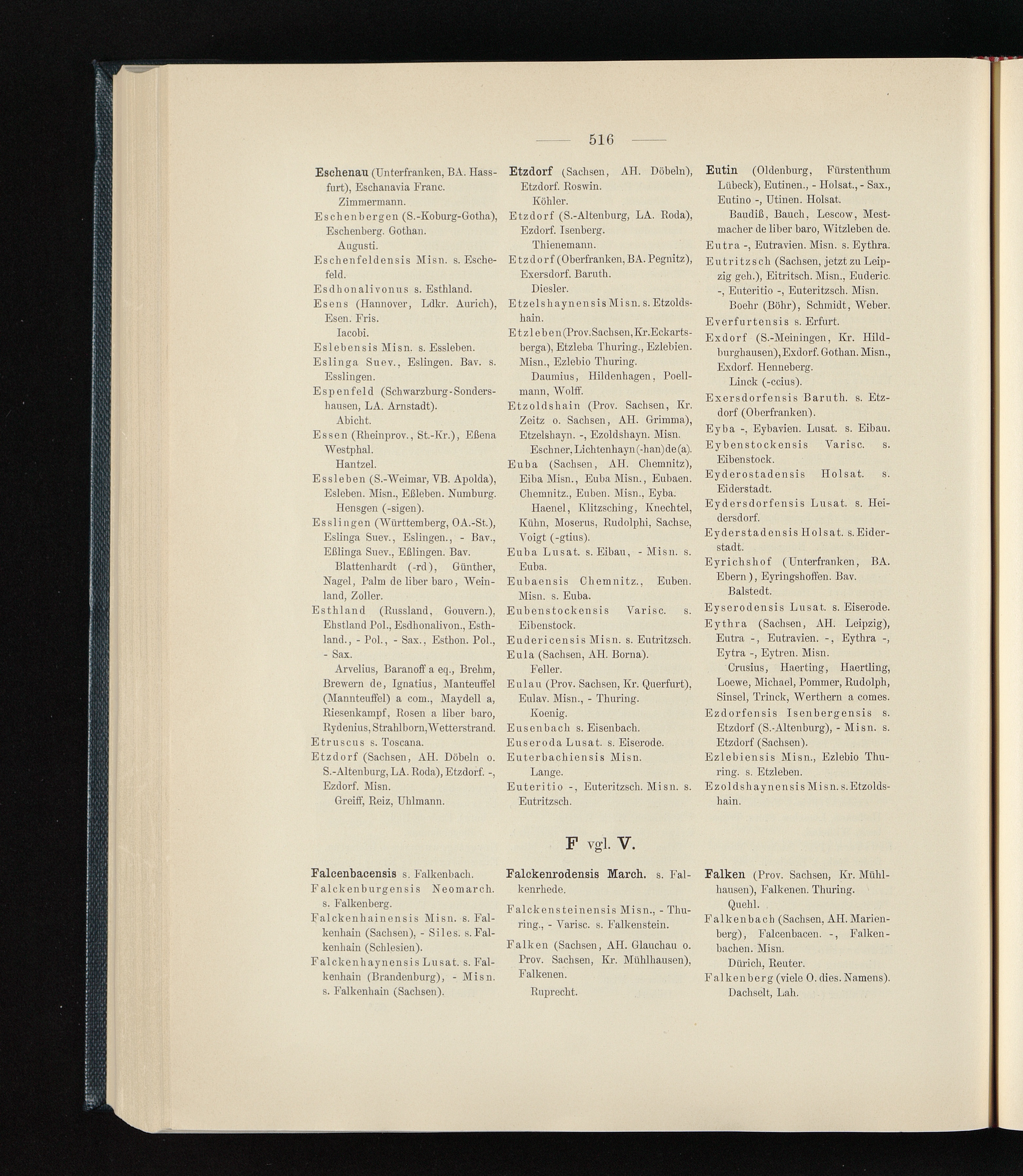 — 516 —

Eschenau (Unterfranken, BA. Hassfurt), Eschanavia Franc.
Zimmermann.

Eschenbergen (S.-Koburg-Gotha), Eschenberg. Gothan.
Augusti.

Eschenfeldensis Misn. s. Eschefeld.

Esdhonalivonus s. Esthland.

Esens (Hannover, Ldkr. Aurich), Esen. Fris.
Iacobi.

Eslebensis Misn. s. Essleben.

Eslinga Suev., Eslingen. Bav. s. Esslingen.

Espenfeld (Schwarzburg-Sondershausen, LA. Arnstadt).
Abicht.

Essen (Rheinprov., St.-Kr.), Eßena Westphal.
Hantzel.

Essleben (S.-Weimar, VB. Apolda), Esleben. Misn., Eßleben. Numburg.
Hensgen (-sigen).

Esslingen (Württemberg, OA.-St.), Eslinga Suev., Eslingen., - Bav., Eßlinga Suev., Eßlingen. Bav.
Blattenhardt (-rd), Günther, Nagel, Palm de liber baro, Weinland, Zoller.

Esthland (Russland, Gouvern.), Ehstland Pol., Esdhonalivon., Esthland., - Pol., - Sax., Esthon. Pol., - Sax.
Arvelius, Baranoff a eq., Brehm, Brewern de, Ignatius, Manteuffel (Mannteuffel) a com., Maydell a, Riesenkampf, Rosen a liber baro, Rydenius, Strahlborn, Wetterstrand.

Etruscus s. Toscana.

Etzdorf (Sachsen, AH. Döbeln o. S.-Altenburg, LA. Roda), Etzdorf. -, Ezdorf. Misn.
Greiff, Reiz, Uhlmann.

Etzdorf (Sachsen, AH. Döbeln), Etzdorf. Roswin.
Köhler.

Etzdorf (S.-Altenburg, LA. Roda), Ezdorf. Isenberg.
Thienemann.

Etzdorf (Oberfranken, BA. Pegnitz), Exersdorf. Baruth.
Diesler.

Etzelshaynensis Misn. s. Etzoldshain.

Etzleben (Prov. Sachsen, Kr. Eckartsberga), Etzleba Thuring., Ezlebien. Misn., Ezlebio Thuring.
Daumius, Hildenhagen, Poellmann, Wolff.

Etzoldshain (Prov. Sachsen, Kr. Zeitz o. Sachsen, AH. Grimma), Etzelshayn. -, Ezoldshayn. Misn.
Eschner, Lichtenhayn (-han) de (a).

Euba (Sachsen, AH. Chemnitz), Eiba Misn., Euba Misn., Eubaen. Chemnitz., Euben. Misn., Eyba.
Haenel, Klitzsching, Knechtel, Kühn, Moserus, Rudolphi, Sachse, Voigt (-gtius).

Euba Lusat. s. Eibau, - Misn. s. Euba.

Eubaensis Chemnitz., Euben. Misn. s. Euba.

Eubenstockensis Varisc. s. Eibenstock.

Eudericensis Misn. s. Eutritzsch.

Eula (Sachsen, AH. Borna).
Feller.

Eulau (Prov. Sachsen, Kr. Querfurt), Eulav. Misn., - Thuring.
Koenig.

Eusenbach s. Eisenbach.

Euseroda Lusat. s. Eiserode.

Euterbachiensis Misn.
Lange.

Euteritio -, Euteritzsch. Misn. s. Eutritzsch.

Eutin (Oldenburg, Fürstenthum Lübeck), Eutinen., - Holsat., - Sax., Eutino -, Utinen. Holsat.
Baudiß, Bauch, Lescow, Mestmacher de liber baro, Witzleben de.

Eutra -, Eutravien. Misn. s. Eythra.

Eutritzsch (Sachsen, jetzt zu Leipzig geh.), Eitritsch. Misn., Euderic. -, Euteritio -, Euteritzsch. Misn.
Boehr (Böhr), Schmidt, Weber.

Everfurtensis s. Erfurt.

Exdorf (S.-Meiningen, Kr. Hildburghausen), Exdorf. Gothan. Misn., Exdorf. Henneberg.
Linck (-ccius).

Exersdorfensis Baruth. s. Etzdorf (Oberfranken).

Eyba -, Eybavien. Lusat. s. Eibau.

Eybenstockensis Varisc. s. Eibenstock.

Eyderostadensis Holsat. s. Eiderstadt.

Eydersdorfensis Lusat. s. Heidersdorf.

Eyderstadensis Holsat. s. Eiderstadt.

Eyrichshof (Unterfranken, BA. Ebern), Eyringshoffen. Bav.
Balstedt.

Eyserodensis Lusat. s. Eiserode.

Eythra (Sachsen, AH. Leipzig), Eutra -, Eutravien. -, Eythra -, Eytra -, Eytren. Misn.
Crusius, Haerting, Haertling, Loewe, Michael, Pommer, Rudolph, Sinsel, Trinck, Werthern a comes.

Ezdorfensis Isenbergensis s. Etzdorf (S.-Altenburg), - Misn. s. Etzdorf (Sachsen).

Ezlebiensis Misn., Ezlebio Thuring. s. Etzleben.

Ezoldshaynensis Misn. s. Etzoldshain.

F vgl. V.

Falcenbacensis s. Falkenbach.

Falckenburgensis Neomarch. s. Falkenberg.

Falckenhainensis Misn. s. Falkenhain (Sachsen), - Siles. s. Falkenhain (Schlesien).

Falckenhaynensis Lusat. s. Falkenhain (Brandenburg), - Misn. s. Falkenhain (Sachsen).

Falckenrodensis March. s. Falkenrhede.

Falckensteinensis Misn., - Thuring., - Varisc. s. Falkenstein.

Falken (Sachsen, AH. Glauchau o. Prov. Sachsen, Kr. Mühlhausen), Falkenen.
Ruprecht.

Falken (Prov. Sachsen, Kr. Mühlhausen), Falkenen. Thuring.
Quehl.

Falkenbach (Sachsen, AH. Marienberg), Falcenbacen. -, Falkenbachen. Misn.
Dürich, Reuter.

Falkenberg (viele O. dies. Namens).
Dachselt, Lah.